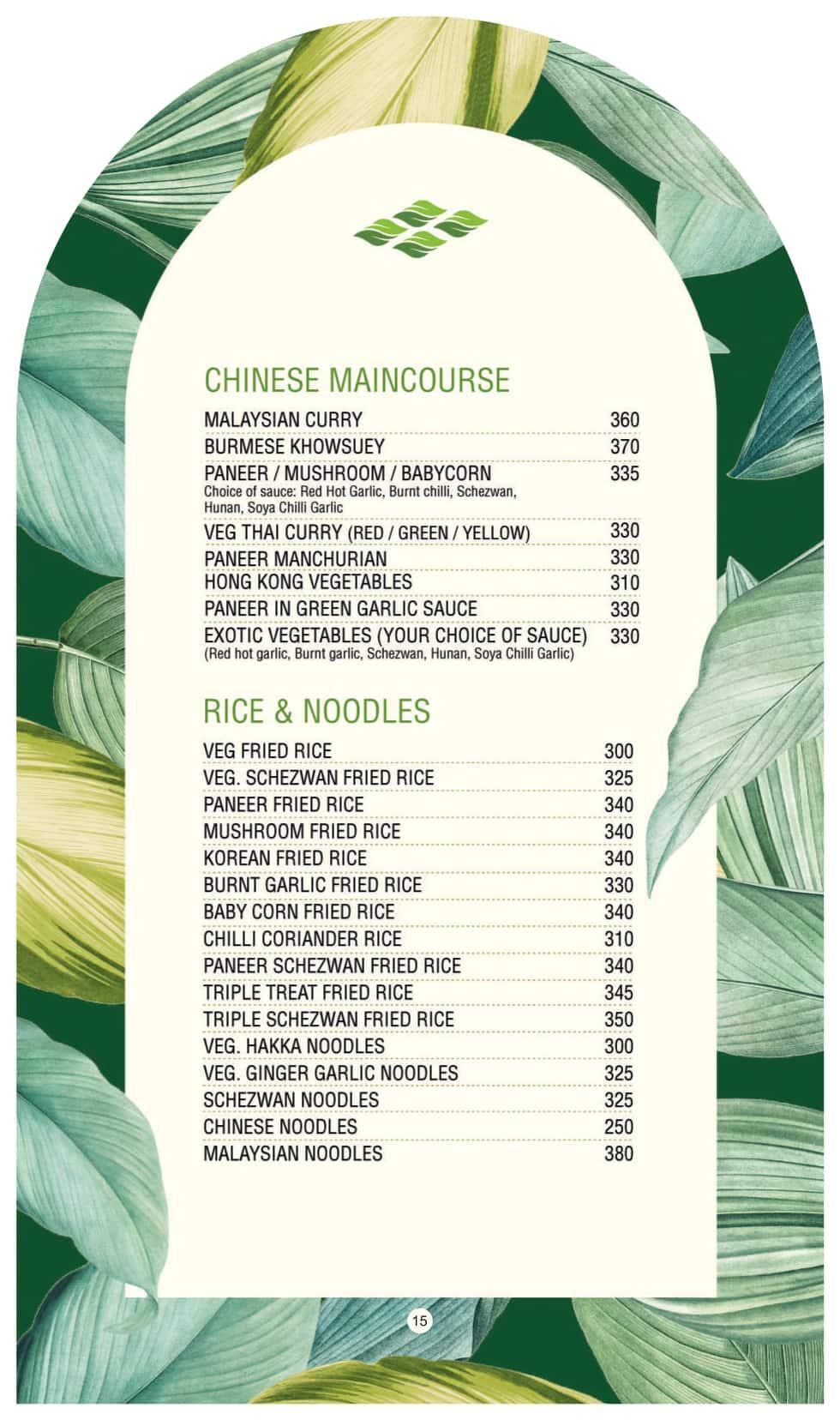 CHINESE MAINCOURSE

MALAYSIAN CURRY 360
BURMESE KHOWSUEY 370
PANEER / MUSHROOM / BABYCORN 335
Choice of sauce: Red Hot Garlic, Burnt chilli, Schezwan, Hunan, Soya Chilli Garlic
VEG THAI CURRY (RED / GREEN / YELLOW) 330
PANEER MANCHURIAN 330
HONG KONG VEGETABLES 310
PANEER IN GREEN GARLIC SAUCE 330
EXOTIC VEGETABLES (YOUR CHOICE OF SAUCE) 330
(Red hot garlic, Burnt garlic, Schezwan, Hunan, Soya Chilli Garlic)

RICE & NOODLES

VEG FRIED RICE 300
VEG. SCHEZWAN FRIED RICE 325
PANEER FRIED RICE 340
MUSHROOM FRIED RICE 340
KOREAN FRIED RICE 340
BURNT GARLIC FRIED RICE 330
BABY CORN FRIED RICE 340
CHILLI CORIANDER RICE 310
PANEER SCHEZWAN FRIED RICE 340
TRIPLE TREAT FRIED RICE 345
TRIPLE SCHEZWAN FRIED RICE 350
VEG. HAKKA NOODLES 300
VEG. GINGER GARLIC NOODLES 325
SCHEZWAN NOODLES 325
CHINESE NOODLES 250
MALAYSIAN NOODLES 380

15